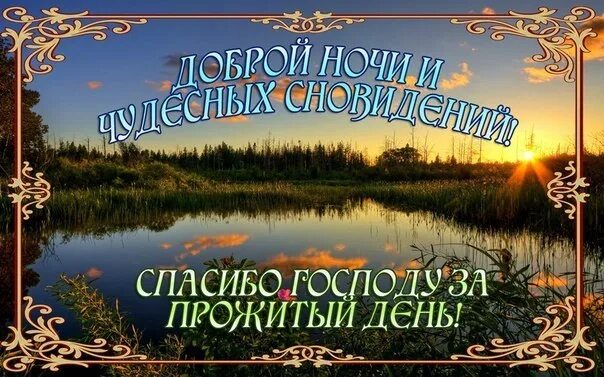 ДОБРОЙ НОЧИ И ЧУДЕСНЫХ СНОВИДЕНИЙ!

СПАСИБО ГОСПОДУ ЗА ПРОЖИТЫЙ ДЕНЬ!